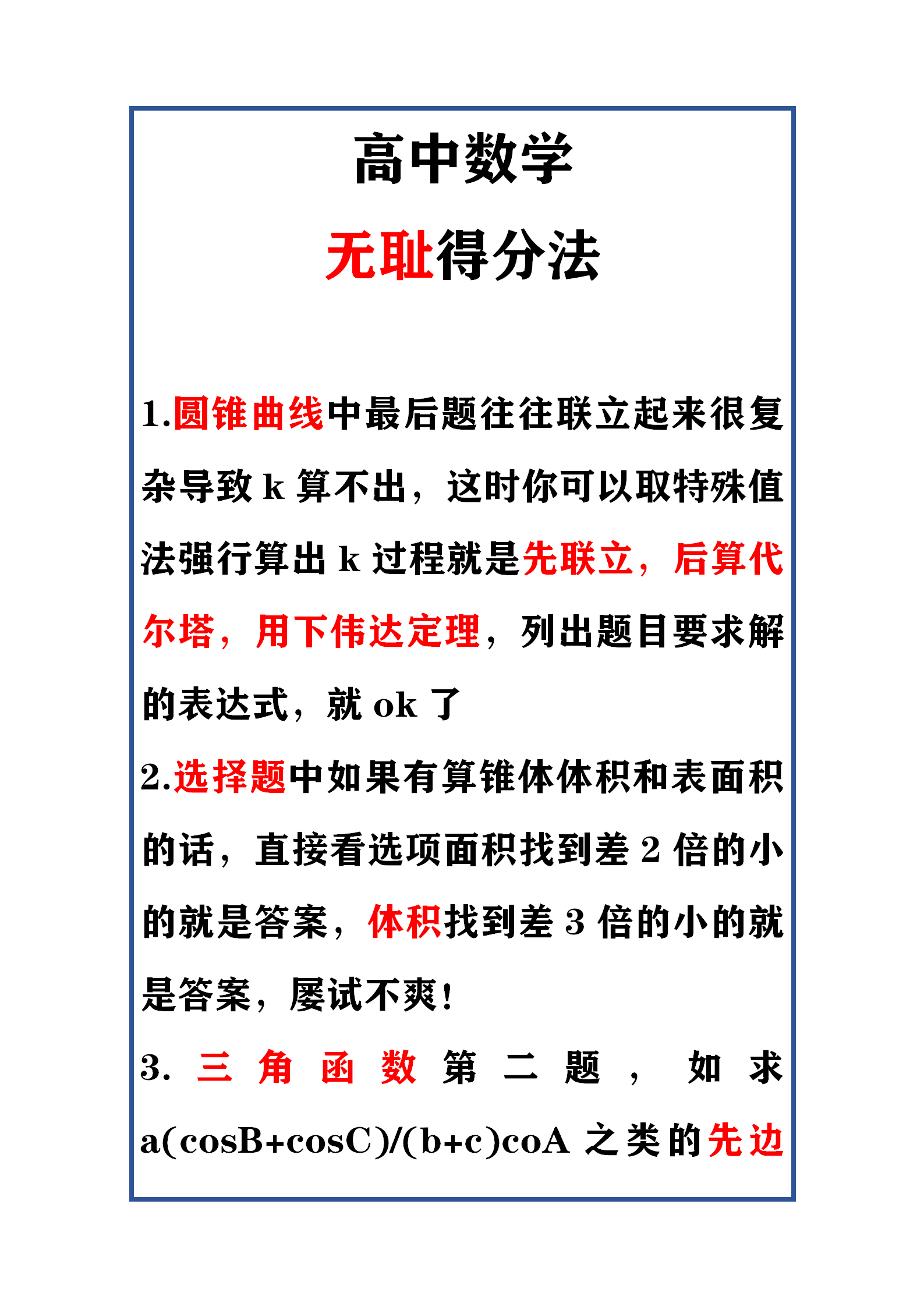 高中数学

无耻得分法

1.圆锥曲线中最后题往往联立起来很复杂导致 k 算不出，这时你可以取特殊值法强行算出 k 过程就是先联立，后算代尔塔，用下伟达定理，列出题目要求解的表达式，就 ok 了

2.选择题中如果有算锥体体积和表面积的话，直接看选项面积找到差 2 倍的小的就是答案，体积找到差 3 倍的小的就是答案，屡试不爽！

3. 三角函数第二题，如求 a(cosB+cosC)/(b+c)coA 之类的先边